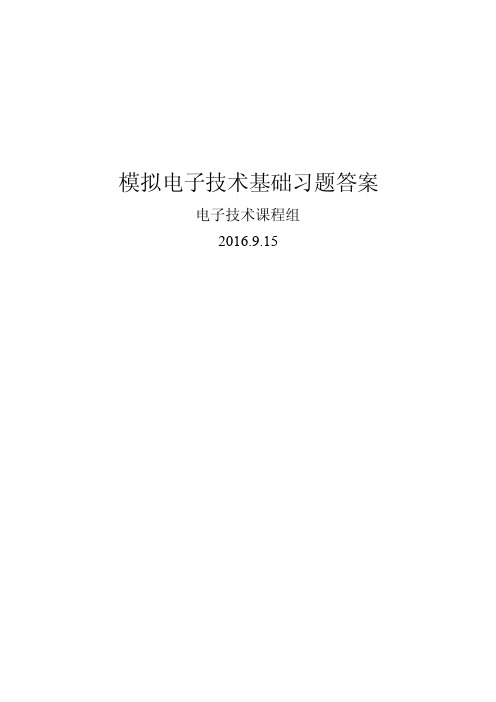 模拟电子技术基础习题答案

电子技术课程组

2016.9.15